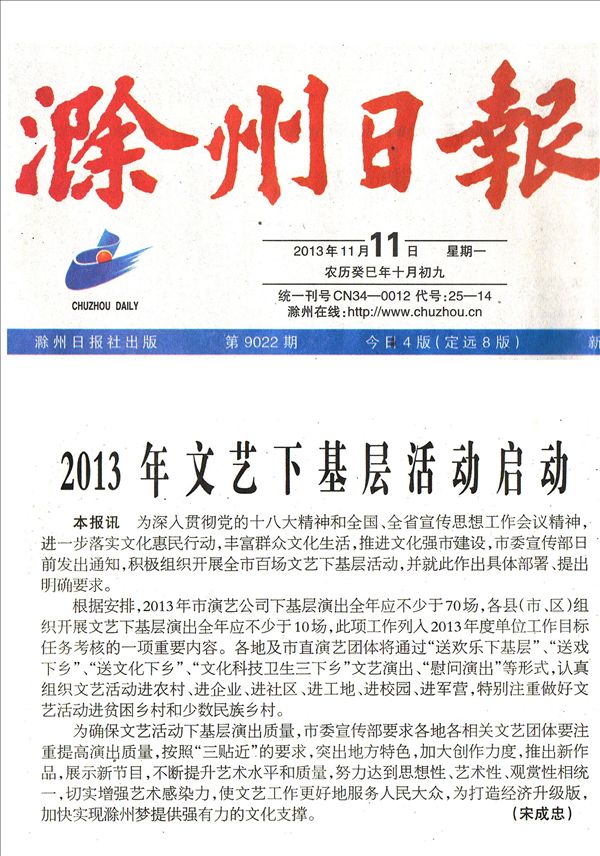 滁州日報

CHUZHOU DAILY

2013年11月11日 星期一
农历癸巳年十月初九

统一刊号CN34—0012 代号:25—14
滁州在线:http://www.chuzhou.cn

滁州日报社出版 第9022期 今日4版(定远8版) 新

2013年文艺下基层活动启动

本报讯 为深入贯彻党的十八大精神和全国、全省宣传思想工作会议精神,进一步落实文化惠民行动,丰富群众文化生活,推进文化强市建设,市委宣传部日前发出通知,积极组织开展全市百场文艺下基层活动,并就此作出具体部署、提出明确要求。

根据安排,2013年市演艺公司下基层演出全年应不少于70场,各县(市、区)组织开展文艺下基层演出全年应不少于10场,此项工作列入2013年度单位工作目标任务考核的一项重要内容。各地及市直演艺团体将通过“送欢乐下基层”、“送戏下乡”、“送文化下乡”、“文化科技卫生三下乡”文艺演出、“慰问演出”等形式,认真组织文艺活动进农村、进企业、进社区、进工地、进校园、进军营,特别注重做好文艺活动进贫困乡村和少数民族乡村。

为确保文艺活动下基层演出质量,市委宣传部要求各地各相关文艺团体要注重提高演出质量,按照“三贴近”的要求,突出地方特色,加大创作力度,推出新作品,展示新节目,不断提升艺术水平和质量,努力达到思想性、艺术性、观赏性相统一,切实增强艺术感染力,使文艺工作更好地服务人民大众,为打造经济升级版,加快实现滁州梦提供强有力的文化支撑。 (宋成忠)